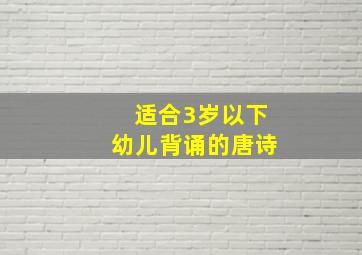 适合3岁以下
幼儿背诵的唐诗